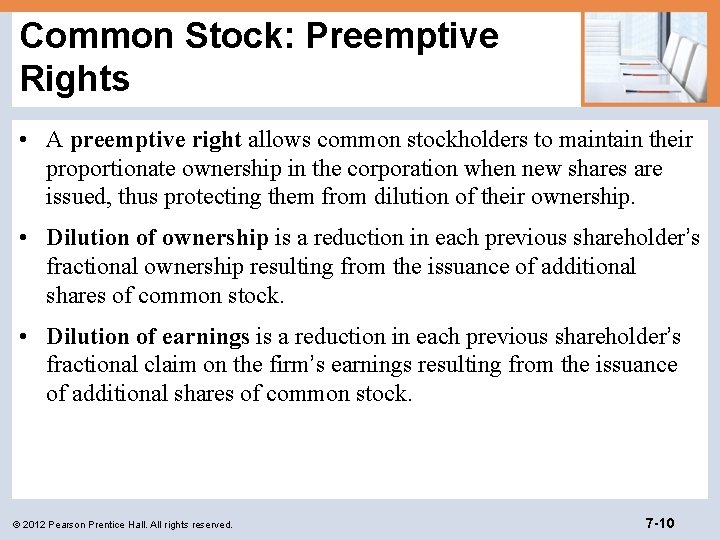 Common Stock: Preemptive Rights

• A preemptive right allows common stockholders to maintain their proportionate ownership in the corporation when new shares are issued, thus protecting them from dilution of their ownership.

• Dilution of ownership is a reduction in each previous shareholder's fractional ownership resulting from the issuance of additional shares of common stock.

• Dilution of earnings is a reduction in each previous shareholder's fractional claim on the firm's earnings resulting from the issuance of additional shares of common stock.

© 2012 Pearson Prentice Hall. All rights reserved.

7-10